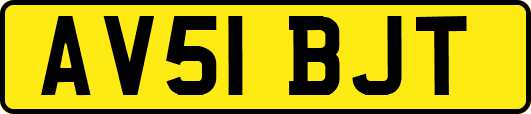 AV51 BJT